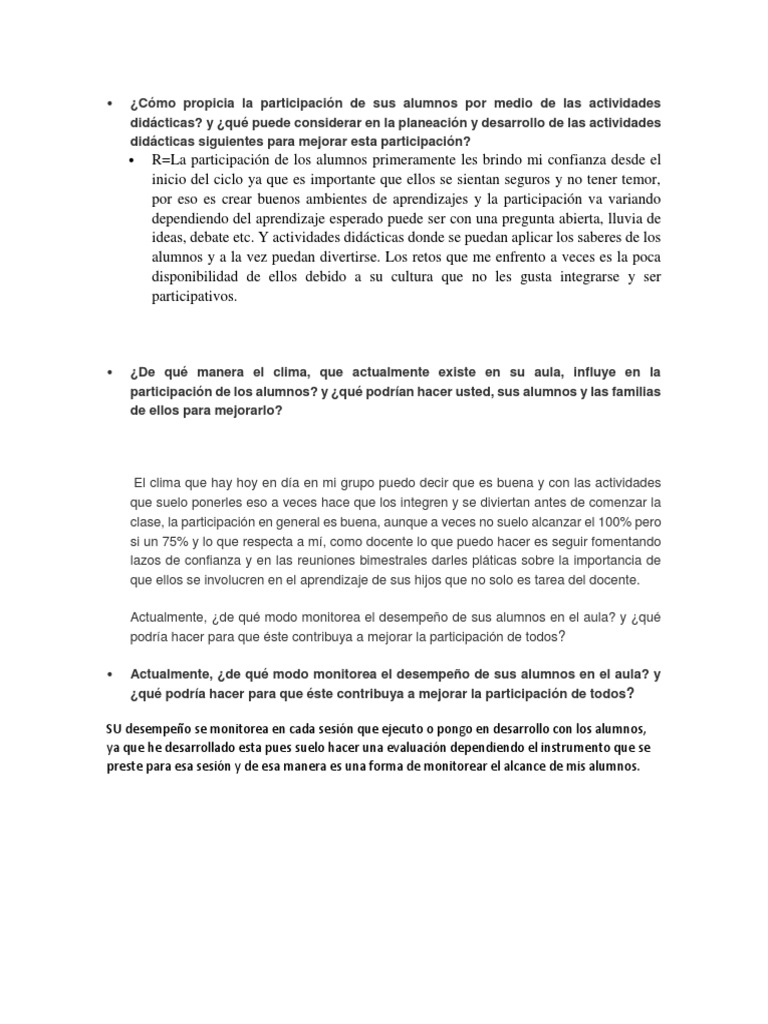 • ¿Cómo propicia la participación de sus alumnos por medio de las actividades didácticas? y ¿qué puede considerar en la planeación y desarrollo de las actividades didácticas siguientes para mejorar esta participación?

• R=La participación de los alumnos primeramente les brindo mi confianza desde el inicio del ciclo ya que es importante que ellos se sientan seguros y no tener temor, por eso es crear buenos ambientes de aprendizajes y la participación va variando dependiendo del aprendizaje esperado puede ser con una pregunta abierta, lluvia de ideas, debate etc. Y actividades didácticas donde se puedan aplicar los saberes de los alumnos y a la vez puedan divertirse. Los retos que me enfrento a veces es la poca disponibilidad de ellos debido a su cultura que no les gusta integrarse y ser participativos.

• ¿De qué manera el clima, que actualmente existe en su aula, influye en la participación de los alumnos? y ¿qué podrían hacer usted, sus alumnos y las familias de ellos para mejorarlo?

El clima que hay hoy en día en mi grupo puedo decir que es buena y con las actividades que suelo ponerles eso a veces hace que los integren y se diviertan antes de comenzar la clase, la participación en general es buena, aunque a veces no suelo alcanzar el 100% pero si un 75% y lo que respecta a mí, como docente lo que puedo hacer es seguir fomentando lazos de confianza y en las reuniones bimestrales darles pláticas sobre la importancia de que ellos se involucren en el aprendizaje de sus hijos que no solo es tarea del docente.

Actualmente, ¿de qué modo monitorea el desempeño de sus alumnos en el aula? y ¿qué podría hacer para que éste contribuya a mejorar la participación de todos?

• Actualmente, ¿de qué modo monitorea el desempeño de sus alumnos en el aula? y ¿qué podría hacer para que éste contribuya a mejorar la participación de todos?

SU desempeño se monitorea en cada sesión que ejecuto o pongo en desarrollo con los alumnos, ya que he desarrollado esta pues suelo hacer una evaluación dependiendo el instrumento que se preste para esa sesión y de esa manera es una forma de monitorear el alcance de mis alumnos.